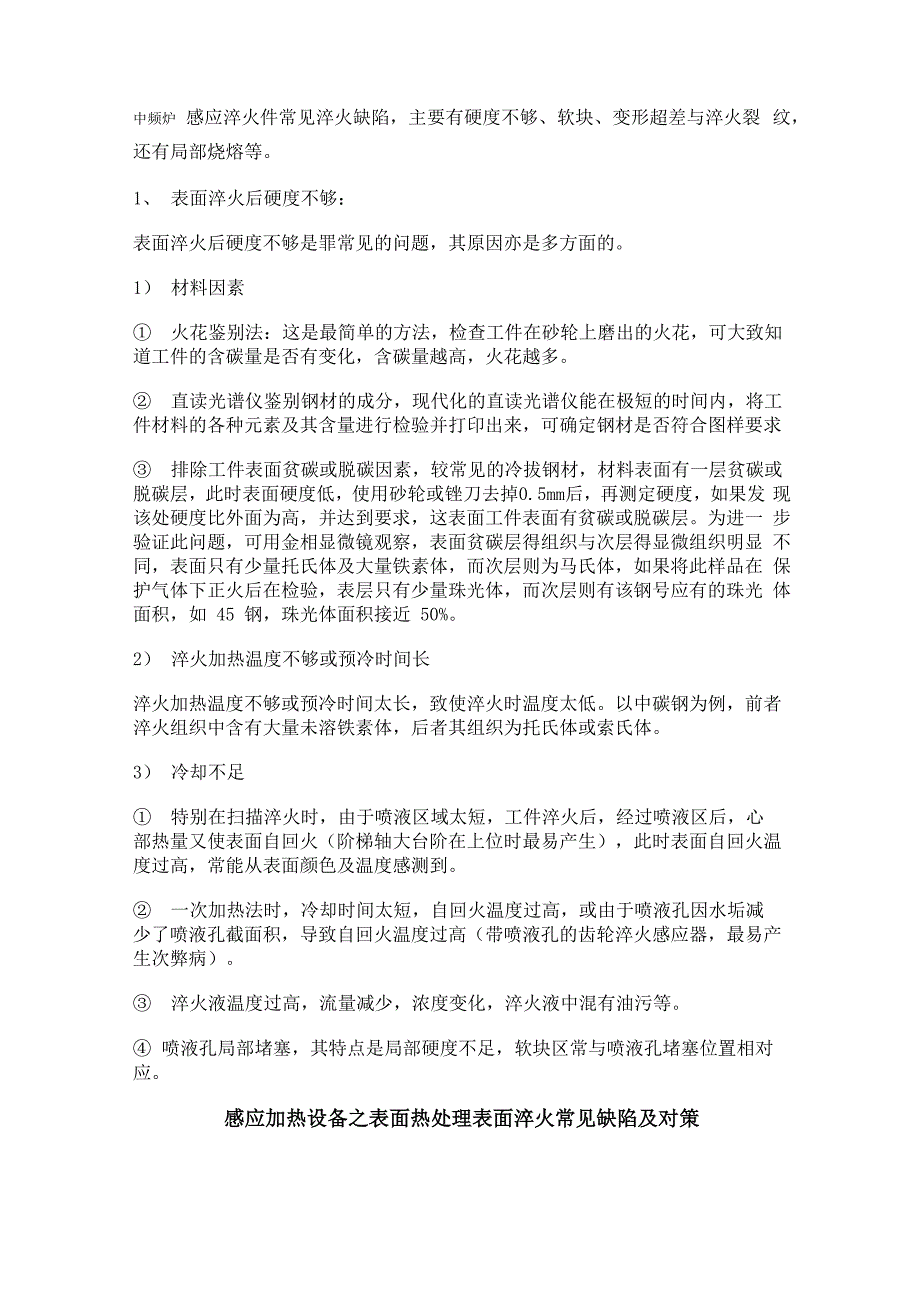 中频炉 感应淬火件常见淬火缺陷，主要有硬度不够、软块、变形超差与淬火裂 纹，还有局部烧熔等。

1、 表面淬火后硬度不够：

表面淬火后硬度不够是罪常见的问题，其原因亦是多方面的。

1） 材料因素

① 火花鉴别法：这是最简单的方法，检查工件在砂轮上磨出的火花，可大致知道工件的含碳量是否有变化，含碳量越高，火花越多。

② 直读光谱仪鉴别钢材的成分，现代化的直读光谱仪能在极短的时间内，将工件材料的各种元素及其含量进行检验并打印出来，可确定钢材是否符合图样要求

③ 排除工件表面贫碳或脱碳因素，较常见的冷拔钢材，材料表面有一层贫碳或脱碳层，此时表面硬度低，使用砂轮或锉刀去掉0.5mm后，再测定硬度，如果发 现该处硬度比外面为高，并达到要求，这表面工件表面有贫碳或脱碳层。为进一 步验证此问题，可用金相显微镜观察，表面贫碳层得组织与次层得显微组织明显 不同，表面只有少量托氏体及大量铁素体，而次层则为马氏体，如果将此样品在 保护气体下正火后在检验，表层只有少量珠光体，而次层则有该钢号应有的珠光 体面积，如 45 钢，珠光体面积接近 50%。

2） 淬火加热温度不够或预冷时间长

淬火加热温度不够或预冷时间太长，致使淬火时温度太低。以中碳钢为例，前者淬火组织中含有大量未溶铁素体，后者其组织为托氏体或索氏体。

3） 冷却不足

① 特别在扫描淬火时，由于喷液区域太短，工件淬火后，经过喷液区后，心部热量又使表面自回火（阶梯轴大台阶在上位时最易产生），此时表面自回火温度过高，常能从表面颜色及温度感测到。

② 一次加热法时，冷却时间太短，自回火温度过高，或由于喷液孔因水垢减少了喷液孔截面积，导致自回火温度过高（带喷液孔的齿轮淬火感应器，最易产生次弊病）。

③ 淬火液温度过高，流量减少，浓度变化，淬火液中混有油污等。

④ 喷液孔局部堵塞，其特点是局部硬度不足，软块区常与喷液孔堵塞位置相对应。

感应加热设备之表面热处理表面淬火常见缺陷及对策